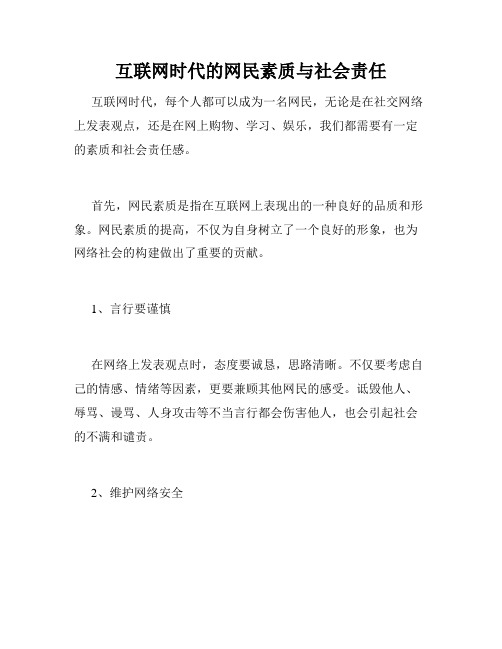 互联网时代的网民素质与社会责任

互联网时代，每个人都可以成为一名网民，无论是在社交网络上发表观点，还是在网上购物、学习、娱乐，我们都需要有一定的素质和社会责任感。

首先，网民素质是指在互联网上表现出的一种良好的品质和形象。网民素质的提高，不仅为自身树立了一个良好的形象，也为网络社会的构建做出了重要的贡献。

1、言行要谨慎

在网络上发表观点时，态度要诚恳，思路清晰。不仅要考虑自己的情感、情绪等因素，更要兼顾其他网民的感受。诋毁他人、辱骂、谩骂、人身攻击等不当言行都会伤害他人，也会引起社会的不满和谴责。

2、维护网络安全